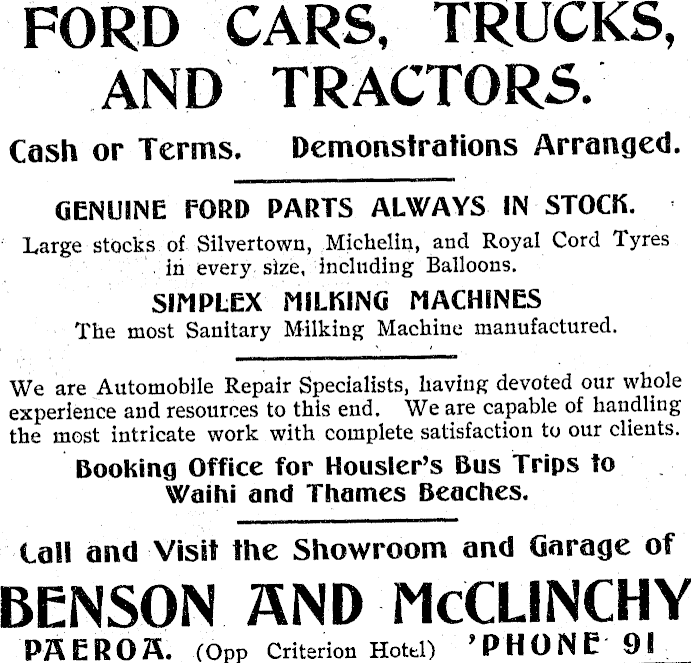 FORD CARS, TRUCKS, AND TRACTORS.

Cash or Terms. Demonstrations Arranged.

GENUINE FORD PARTS ALWAYS IN STOCK.

Large stocks of Silvertown, Michelin, and Royal Cord Tyres in every size, including Balloons.

SIMPLEX MILKING MACHINES

The most Sanitary Milking Machine manufactured.

We are Automobile Repair Specialists, having devoted our whole experience and resources to this end. We are capable of handling the most intricate work with complete satisfaction to our clients.

Booking Office for Housler's Bus Trips to Waihi and Thames Beaches.

Call and Visit the Showroom and Garage of

BENSON AND McCLINCHY

PAEROA. (Opp Criterion Hotel) 'PHONE 91